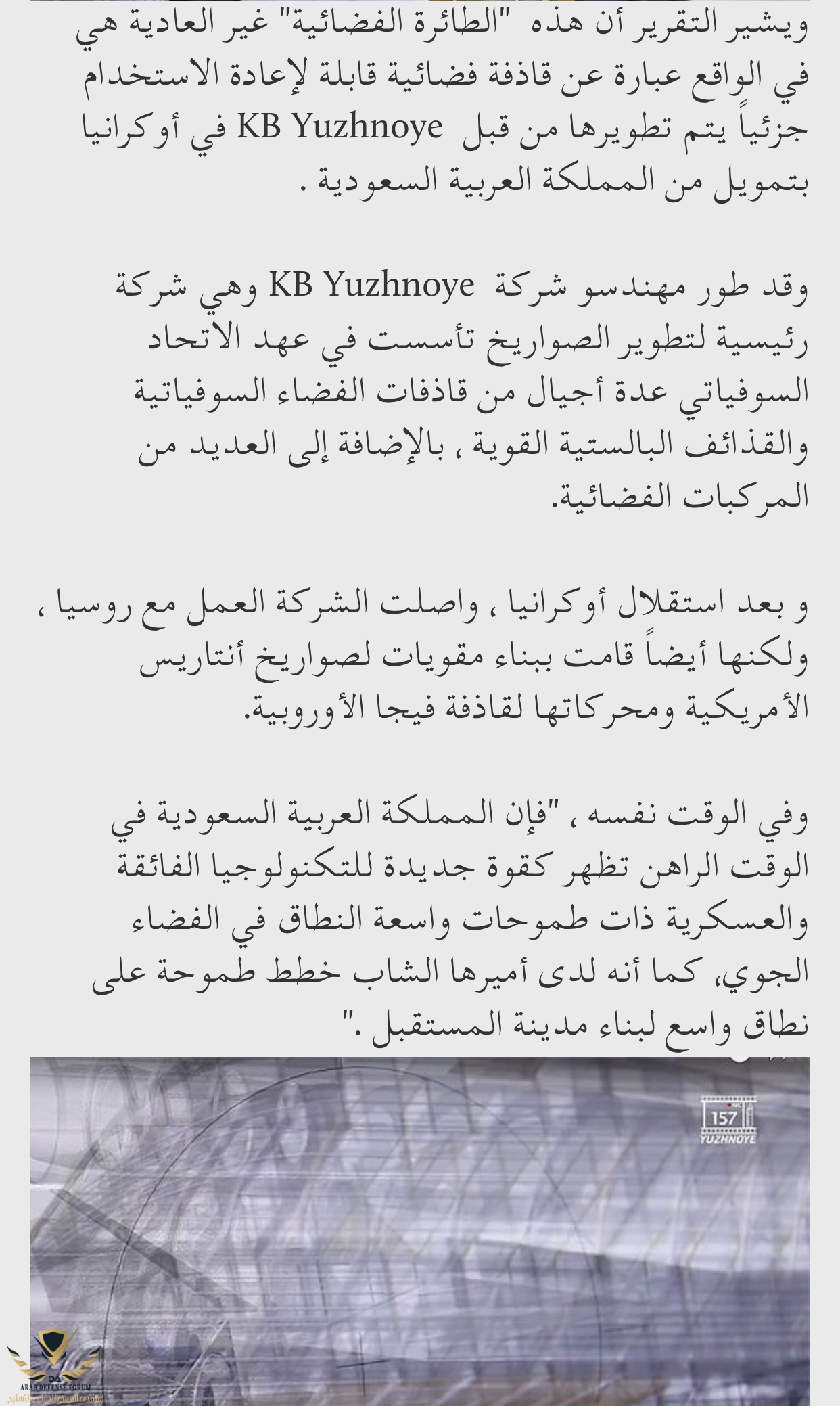 ويشير التقرير أن هذه "الطائرة الفضائية" غير العادية هي في الواقع عبارة عن قاذفة فضائية قابلة لإعادة الاستخدام جزئياً يتم تطويرها من قبل KB Yuzhnoye في أوكرانيا بتمويل من المملكة العربية السعودية .

وقد طور مهندسو شركة KB Yuzhnoye وهي شركة رئيسية لتطوير الصواريخ تأسست في عهد الاتحاد السوفياتي عدة أجيال من قاذفات الفضاء السوفياتية والقذائف البالستية القوية ، بالإضافة إلى العديد من المركبات الفضائية.

و بعد استقلال أوكرانيا ، واصلت الشركة العمل مع روسيا ، ولكنها أيضاً قامت ببناء مقويات لصواريخ أنتاريس الأمريكية ومحركاتها لقاذفة فيجا الأوروبية.

وفي الوقت نفسه ، "فإن المملكة العربية السعودية في الوقت الراهن تظهر كقوة جديدة للتكنولوجيا الفائقة والعسكرية ذات طموحات واسعة النطاق في الفضاء الجوي، كما أنه لدى أميرها الشاب خطط طموحة على نطاق واسع لبناء مدينة المستقبل ."

157
YUZHNOYE

DA
ARAB DEFENSE FORUM
المنتدى العربي للدفاع والتسليح